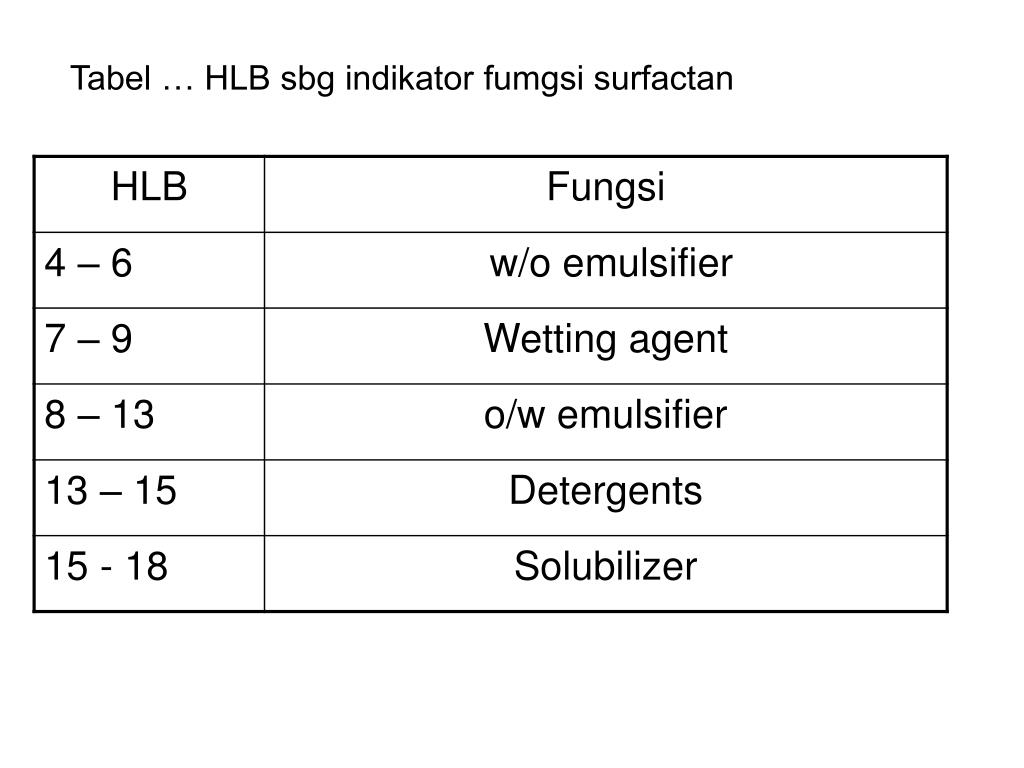 Tabel … HLB sbg indikator fumgsi surfactan

| HLB | Fungsi |
|---|---|
| 4 – 6 | w/o emulsifier |
| 7 – 9 | Wetting agent |
| 8 – 13 | o/w emulsifier |
| 13 – 15 | Detergents |
| 15 - 18 | Solubilizer |